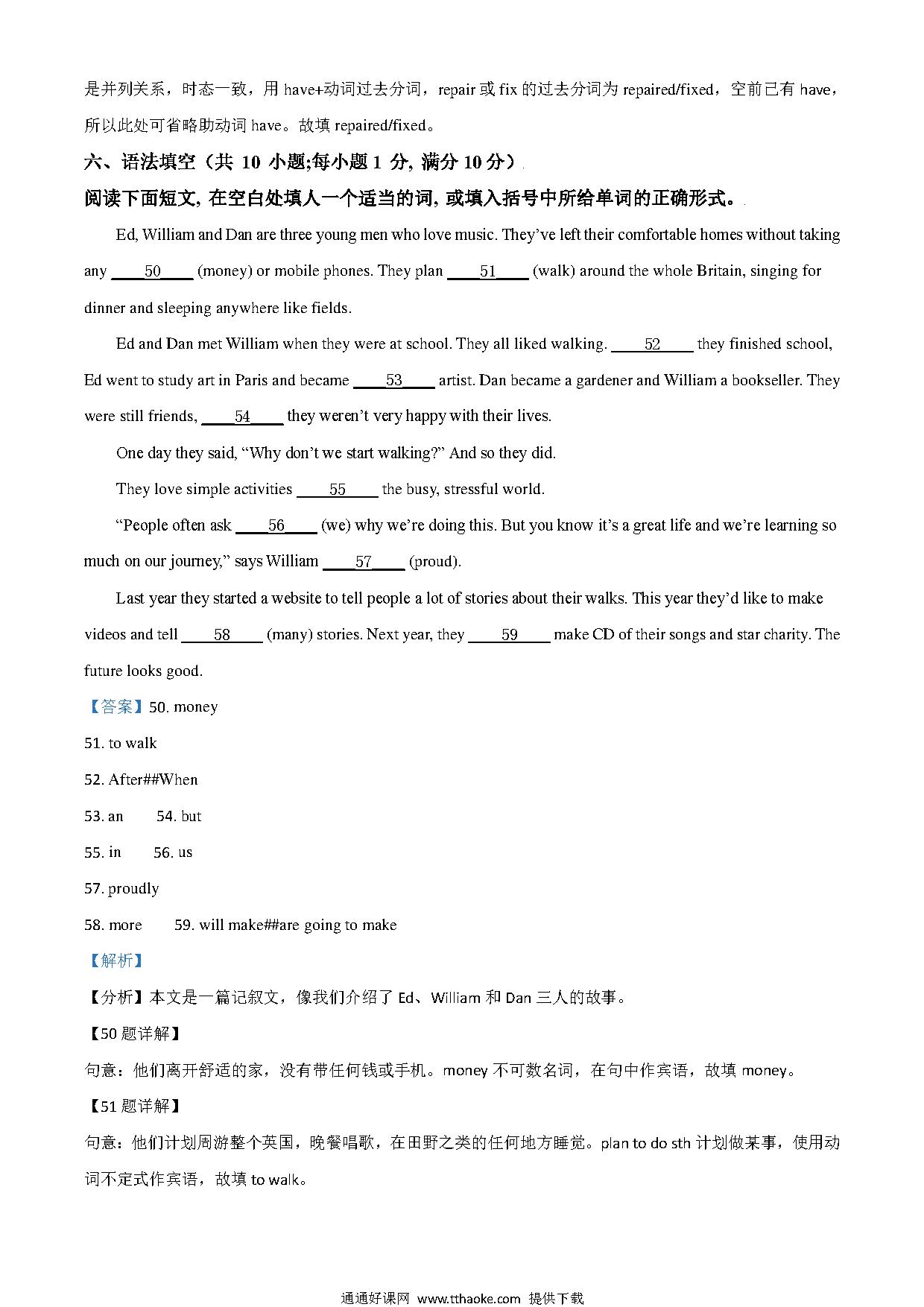 是并列关系，时态一致，用 have+动词过去分词，repair 或 fix 的过去分词为 repaired/fixed，空前已有 have，所以此处可省略助动词 have。故填 repaired/fixed。

六、语法填空（共 10 小题;每小题 1 分, 满分 10 分）

阅读下面短文, 在空白处填人一个适当的词, 或填入括号中所给单词的正确形式。

Ed, William and Dan are three young men who love music. They've left their comfortable homes without taking any ____50____ (money) or mobile phones. They plan ____51____ (walk) around the whole Britain, singing for dinner and sleeping anywhere like fields.

Ed and Dan met William when they were at school. They all liked walking. ____52____ they finished school, Ed went to study art in Paris and became ____53____ artist. Dan became a gardener and William a bookseller. They were still friends, ____54____ they weren't very happy with their lives.

One day they said, "Why don't we start walking?" And so they did.

They love simple activities ____55____ the busy, stressful world.

"People often ask ____56____ (we) why we're doing this. But you know it's a great life and we're learning so much on our journey," says William ____57____ (proud).

Last year they started a website to tell people a lot of stories about their walks. This year they'd like to make videos and tell ____58____ (many) stories. Next year, they ____59____ make CD of their songs and star charity. The future looks good.

【答案】50. money

51. to walk

52. After##When

53. an 54. but

55. in 56. us

57. proudly

58. more 59. will make##are going to make

【解析】

【分析】本文是一篇记叙文，像我们介绍了 Ed、William 和 Dan 三人的故事。

【50 题详解】

句意：他们离开舒适的家，没有带任何钱或手机。money 不可数名词，在句中作宾语，故填 money。

【51 题详解】

句意：他们计划周游整个英国，晚餐唱歌，在田野之类的任何地方睡觉。plan to do sth 计划做某事，使用动词不定式作宾语，故填 to walk。

通通好课网 www.tthaoke.com 提供下载